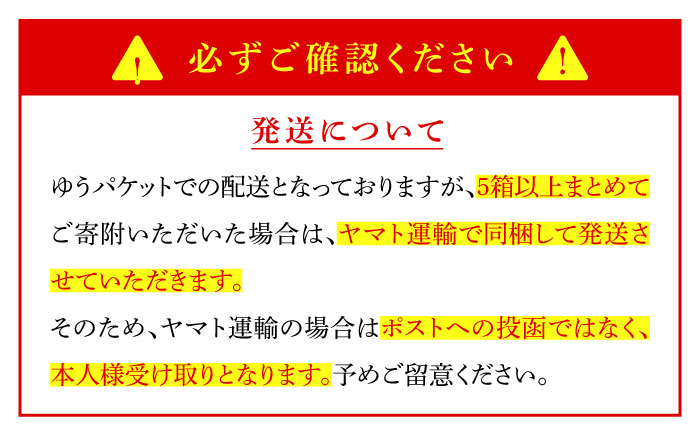 必ずご確認ください

発送について

ゆうパケットでの配送となっておりますが、5箱以上まとめてご寄附いただいた場合は、ヤマト運輸で同梱して発送させていただきます。

そのため、ヤマト運輸の場合はポストへの投函ではなく、本人様受け取りとなります。予めご留意ください。